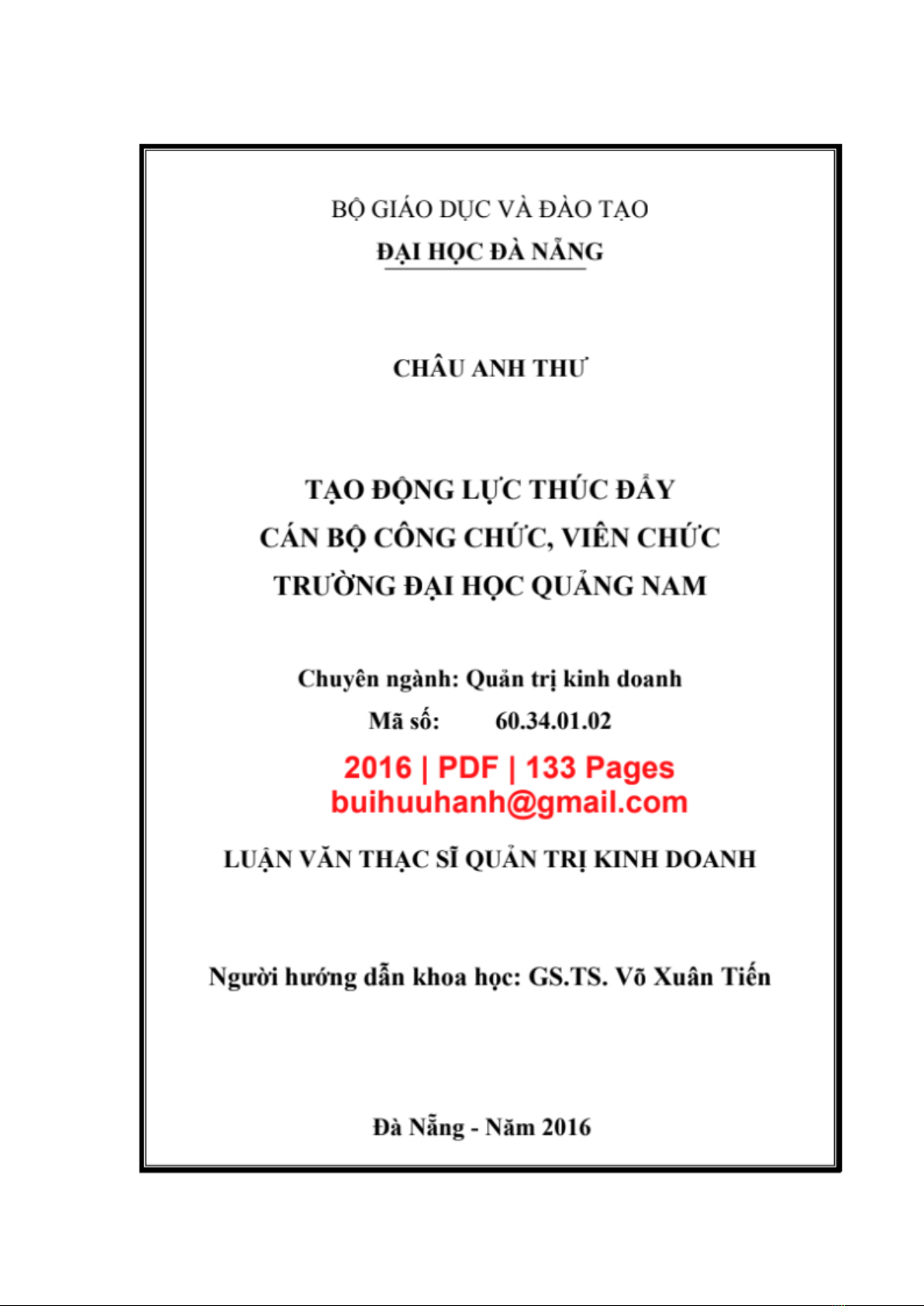 BỘ GIÁO DỤC VÀ ĐÀO TẠO
ĐẠI HỌC ĐÀ NẴNG

CHÂU ANH THƯ

TẠO ĐỘNG LỰC THÚC ĐẨY
CÁN BỘ CÔNG CHỨC, VIÊN CHỨC
TRƯỜNG ĐẠI HỌC QUẢNG NAM

Chuyên ngành: Quản trị kinh doanh
Mã số: 60.34.01.02

2016 | PDF | 133 Pages
buihuuhanh@gmail.com

LUẬN VĂN THẠC SĨ QUẢN TRỊ KINH DOANH

Người hướng dẫn khoa học: GS.TS. Võ Xuân Tiến

Đà Nẵng - Năm 2016